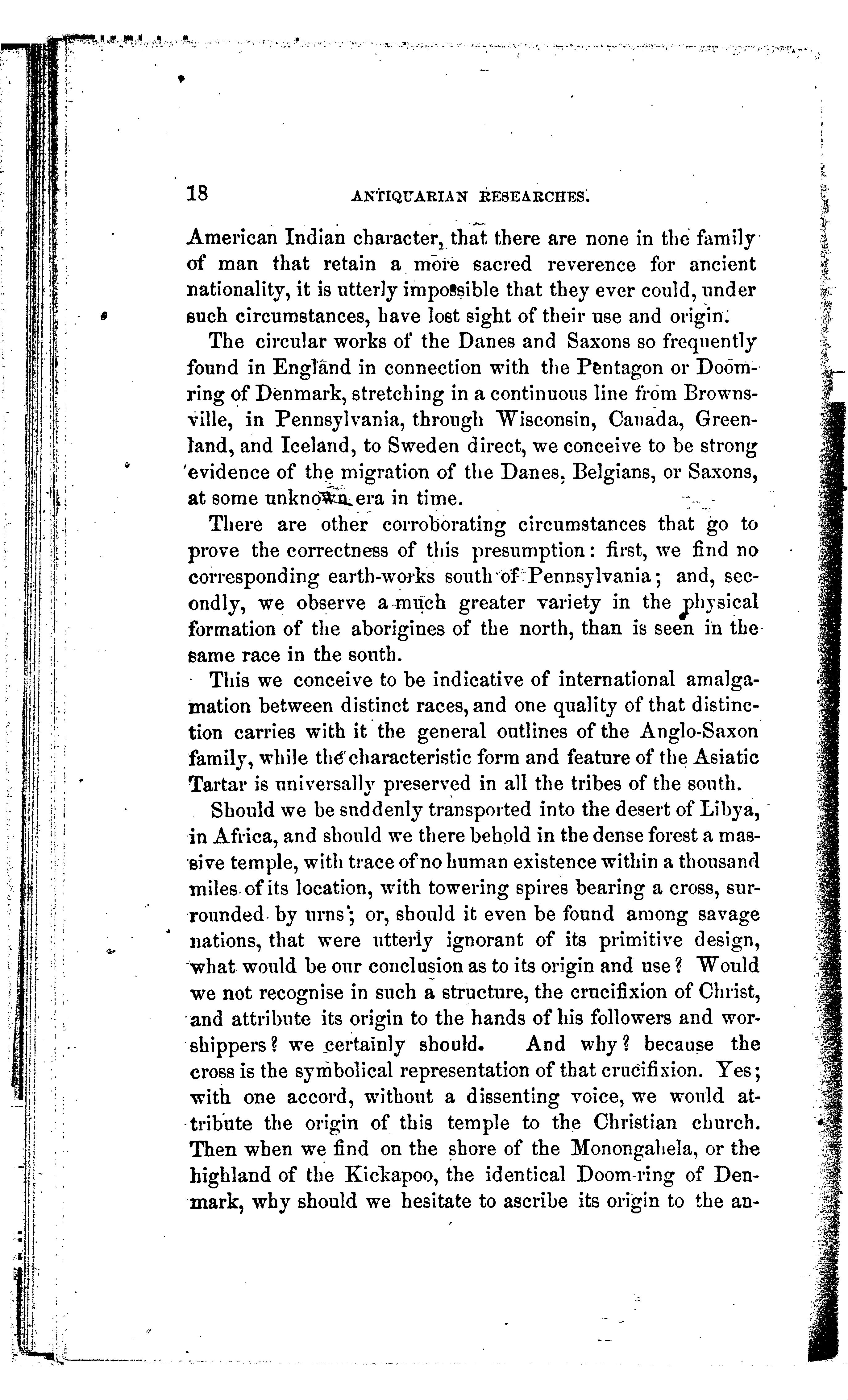 18 ANTIQUARIAN RESEARCHES.

American Indian character, that there are none in the family of man that retain a more sacred reverence for ancient nationality, it is utterly impossible that they ever could, under such circumstances, have lost sight of their use and origin.

The circular works of the Danes and Saxons so frequently found in England in connection with the Pentagon or Doom-ring of Denmark, stretching in a continuous line from Brownsville, in Pennsylvania, through Wisconsin, Canada, Greenland, and Iceland, to Sweden direct, we conceive to be strong evidence of the migration of the Danes, Belgians, or Saxons, at some unknown era in time.

There are other corroborating circumstances that go to prove the correctness of this presumption: first, we find no corresponding earth-works south of Pennsylvania; and, secondly, we observe a much greater variety in the physical formation of the aborigines of the north, than is seen in the same race in the south.

This we conceive to be indicative of international amalgamation between distinct races, and one quality of that distinction carries with it the general outlines of the Anglo-Saxon family, while the characteristic form and feature of the Asiatic Tartar is universally preserved in all the tribes of the south.

Should we be suddenly transported into the desert of Libya, in Africa, and should we there behold in the dense forest a massive temple, with trace of no human existence within a thousand miles of its location, with towering spires bearing a cross, surrounded by urns; or, should it even be found among savage nations, that were utterly ignorant of its primitive design, what would be our conclusion as to its origin and use? Would we not recognise in such a structure, the crucifixion of Christ, and attribute its origin to the hands of his followers and worshippers? we certainly should. And why? because the cross is the symbolical representation of that crucifixion. Yes; with one accord, without a dissenting voice, we would attribute the origin of this temple to the Christian church. Then when we find on the shore of the Monongahela, or the highland of the Kickapoo, the identical Doom-ring of Denmark, why should we hesitate to ascribe its origin to the an-